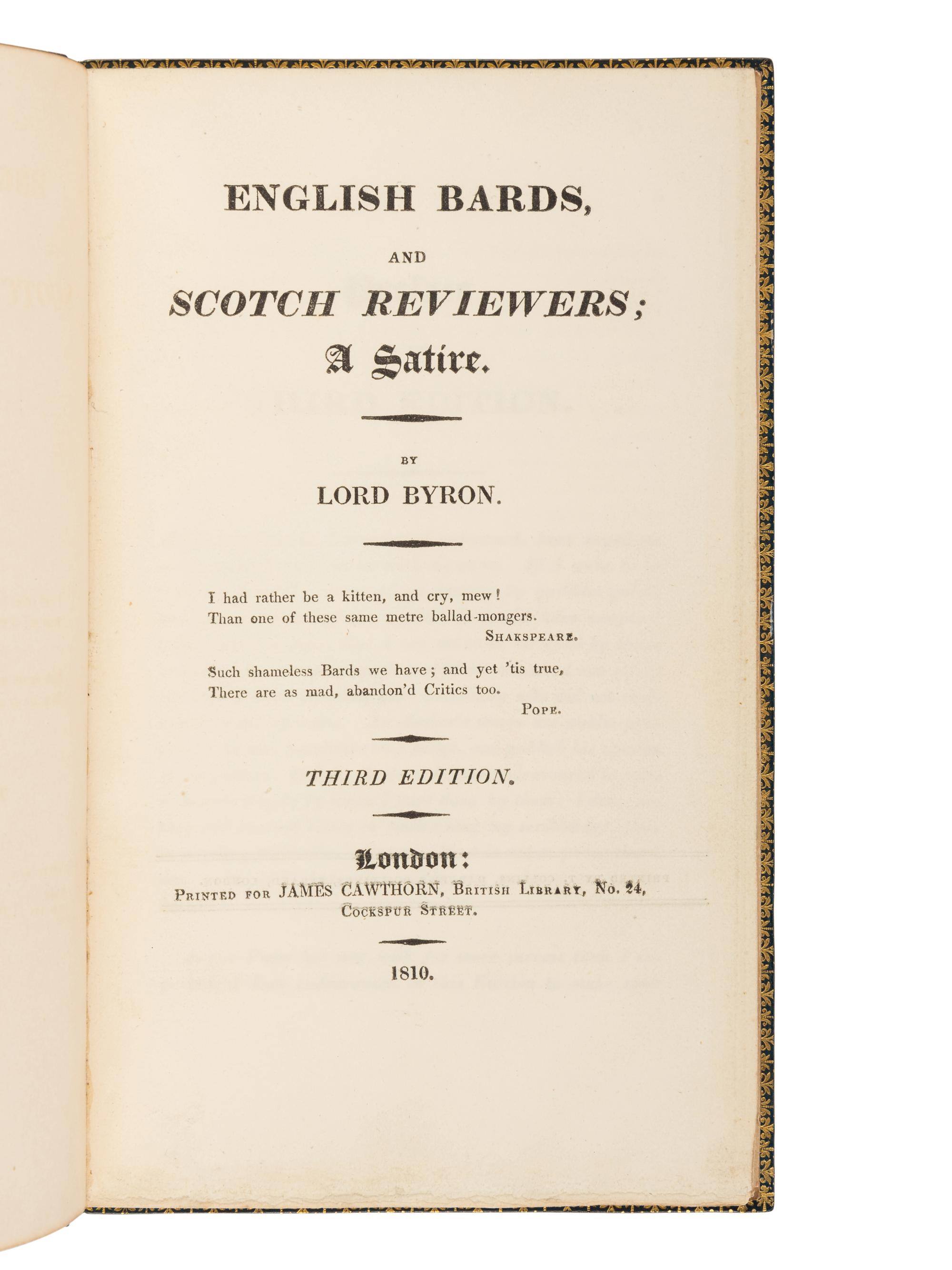 ENGLISH BARDS,

AND

SCOTCH REVIEWERS;

A Satire.

BY

LORD BYRON.

I had rather be a kitten, and cry, mew!
Than one of these same metre ballad-mongers.
SHAKSPEARE.

Such shameless Bards we have; and yet 'tis true,
There are as mad, abandon'd Critics too.
POPE.

THIRD EDITION.

London:

PRINTED FOR JAMES CAWTHORN, BRITISH LIBRARY, No. 24, COCKSPUR STREET.

1810.